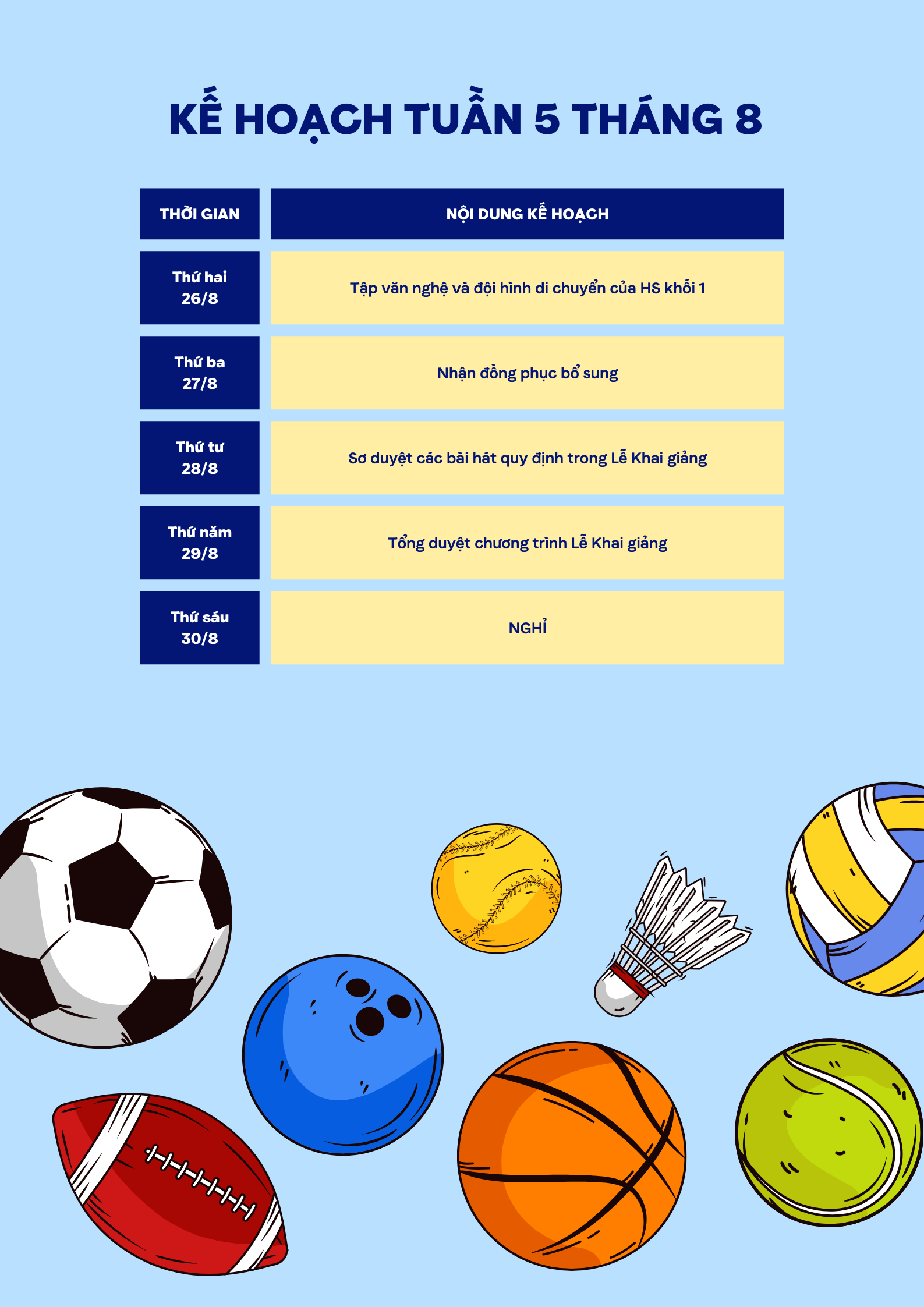 KẾ HOẠCH TUẦN 5 THÁNG 8

| THỜI GIAN | NỘI DUNG KẾ HOẠCH |
|---|---|
| Thứ hai 26/8 | Tập văn nghệ và đội hình di chuyển của HS khối 1 |
| Thứ ba 27/8 | Nhận đồng phục bổ sung |
| Thứ tư 28/8 | Sơ duyệt các bài hát quy định trong Lễ Khai giảng |
| Thứ năm 29/8 | Tổng duyệt chương trình Lễ Khai giảng |
| Thứ sáu 30/8 | NGHỈ |